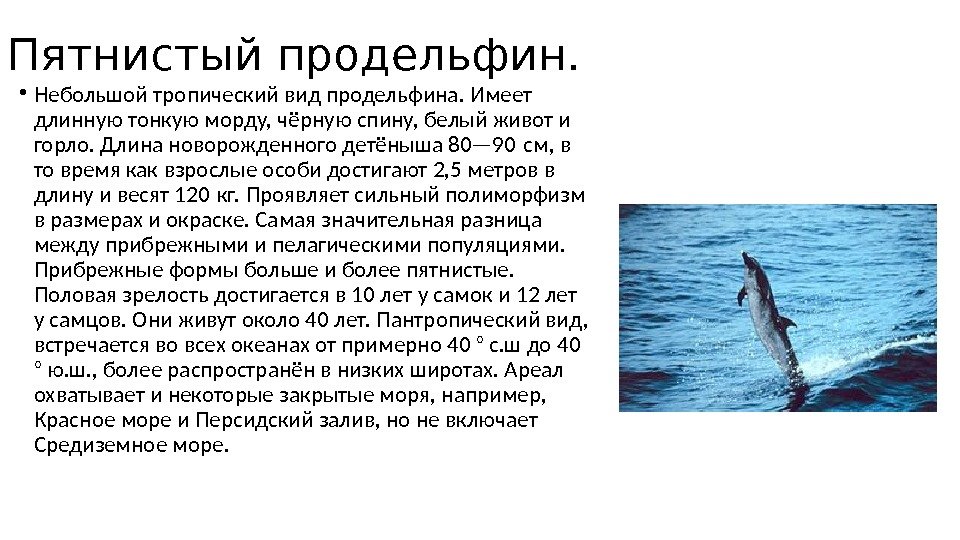 Пятнистый продельфин.

• Небольшой тропический вид продельфина. Имеет длинную тонкую морду, чёрную спину, белый живот и горло. Длина новорожденного детёныша 80—90 см, в то время как взрослые особи достигают 2,5 метров в длину и весят 120 кг. Проявляет сильный полиморфизм в размерах и окраске. Самая значительная разница между прибрежными и пелагическими популяциями. Прибрежные формы больше и более пятнистые. Половая зрелость достигается в 10 лет у самок и 12 лет у самцов. Они живут около 40 лет. Пантропический вид, встречается во всех океанах от примерно 40 ° с.ш до 40 ° ю.ш., более распространён в низких широтах. Ареал охватывает и некоторые закрытые моря, например, Красное море и Персидский залив, но не включает Средиземное море.